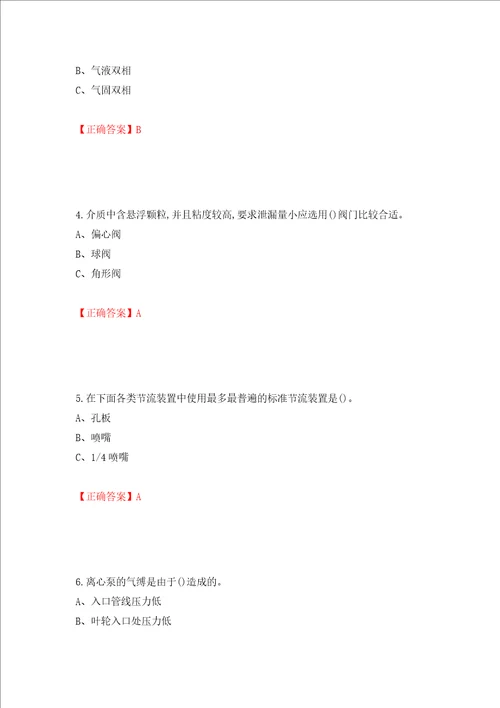 B、气液双相

C、气固双相

【正确答案】B

4.介质中含悬浮颗粒,并且粘度较高,要求泄漏量小应选用()阀门比较合适。

A、偏心阀

B、球阀

C、角形阀

【正确答案】A

5.在下面各类节流装置中使用最多最普遍的标准节流装置是()。

A、孔板

B、喷嘴

C、1/4喷嘴

【正确答案】A

6.离心泵的气缚是由于()造成的。

A、入口管线压力低

B、叶轮入口处压力低